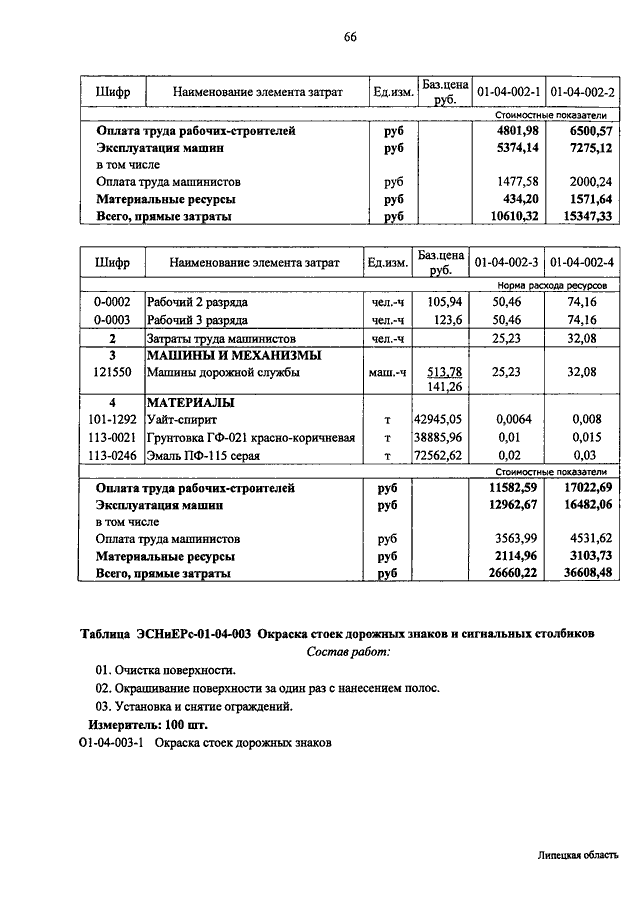 66

| Шифр | Наименование элемента затрат | Ед.изм. | Баз.цена руб. | 01-04-002-1 | 01-04-002-2 |
|---|---|---|---|---|---|
| | | | | Стоимостные показатели | |
| | Оплата труда рабочих-строителей | руб | | 4801,98 | 6500,57 |
| | Эксплуатация машин | руб | | 5374,14 | 7275,12 |
| | в том числе | | | | |
| | Оплата труда машинистов | руб | | 1477,58 | 2000,24 |
| | Материальные ресурсы | руб | | 434,20 | 1571,64 |
| | Всего, прямые затраты | руб | | 10610,32 | 15347,33 |

| Шифр | Наименование элемента затрат | Ед.изм. | Баз.цена руб. | 01-04-002-3 | 01-04-002-4 |
|---|---|---|---|---|---|
| | | | | Норма расхода ресурсов | |
| 0-0002 | Рабочий 2 разряда | чел.-ч | 105,94 | 50,46 | 74,16 |
| 0-0003 | Рабочий 3 разряда | чел.-ч | 123,6 | 50,46 | 74,16 |
| 2 | Затраты труда машинистов | чел.-ч | | 25,23 | 32,08 |
| 3 | МАШИНЫ И МЕХАНИЗМЫ | | | | |
| 121550 | Машины дорожной службы | маш.-ч | 513,78 141,26 | 25,23 | 32,08 |
| 4 | МАТЕРИАЛЫ | | | | |
| 101-1292 | Уайт-спирит | т | 42945,05 | 0,0064 | 0,008 |
| 113-0021 | Грунтовка ГФ-021 красно-коричневая | т | 38885,96 | 0,01 | 0,015 |
| 113-0246 | Эмаль ПФ-115 серая | т | 72562,62 | 0,02 | 0,03 |
| | | | | Стоимостные показатели | |
| | Оплата труда рабочих-строителей | руб | | 11582,59 | 17022,69 |
| | Эксплуатация машин | руб | | 12962,67 | 16482,06 |
| | в том числе | | | | |
| | Оплата труда машинистов | руб | | 3563,99 | 4531,62 |
| | Материальные ресурсы | руб | | 2114,96 | 3103,73 |
| | Всего, прямые затраты | руб | | 26660,22 | 36608,48 |

Таблица ЭСНиЕРс-01-04-003 Окраска стоек дорожных знаков и сигнальных столбиков
Состав работ:
01. Очистка поверхности.
02. Окрашивание поверхности за один раз с нанесением полос.
03. Установка и снятие ограждений.
Измеритель: 100 шт.
01-04-003-1 Окраска стоек дорожных знаков

Липецкая область